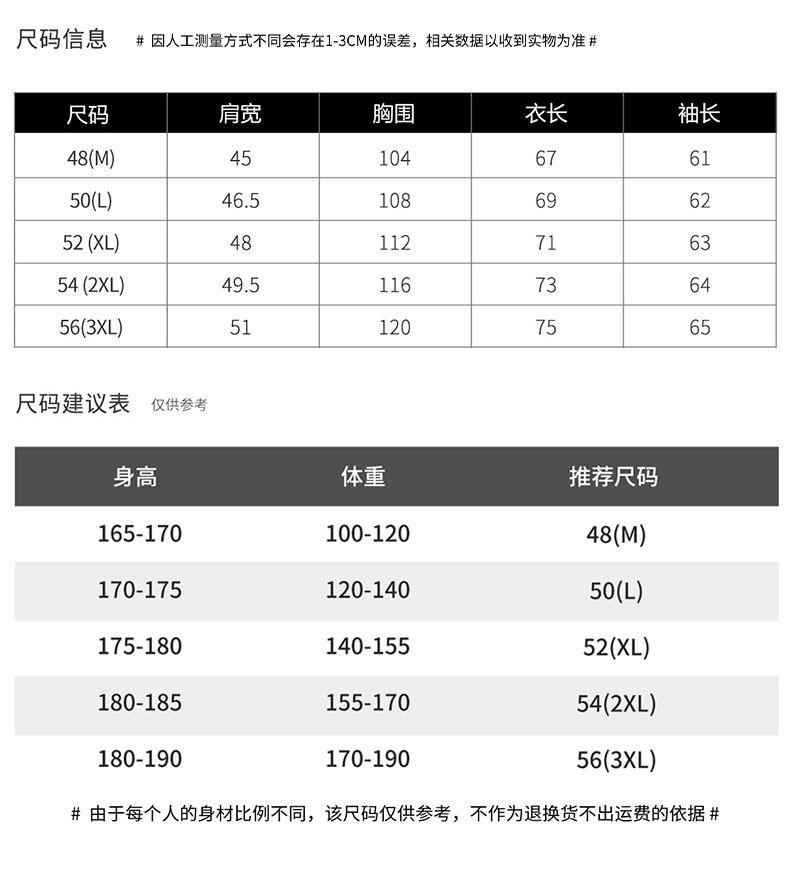 尺码信息 # 因人工测量方式不同会存在1-3CM的误差，相关数据以收到实物为准 #

| 尺码 | 肩宽 | 胸围 | 衣长 | 袖长 |
|---|---|---|---|---|
| 48(M) | 45 | 104 | 67 | 61 |
| 50(L) | 46.5 | 108 | 69 | 62 |
| 52 (XL) | 48 | 112 | 71 | 63 |
| 54 (2XL) | 49.5 | 116 | 73 | 64 |
| 56(3XL) | 51 | 120 | 75 | 65 |

尺码建议表 仅供参考

| 身高 | 体重 | 推荐尺码 |
|---|---|---|
| 165-170 | 100-120 | 48(M) |
| 170-175 | 120-140 | 50(L) |
| 175-180 | 140-155 | 52(XL) |
| 180-185 | 155-170 | 54(2XL) |
| 180-190 | 170-190 | 56(3XL) |

# 由于每个人的身材比例不同，该尺码仅供参考，不作为退换货不出运费的依据 #